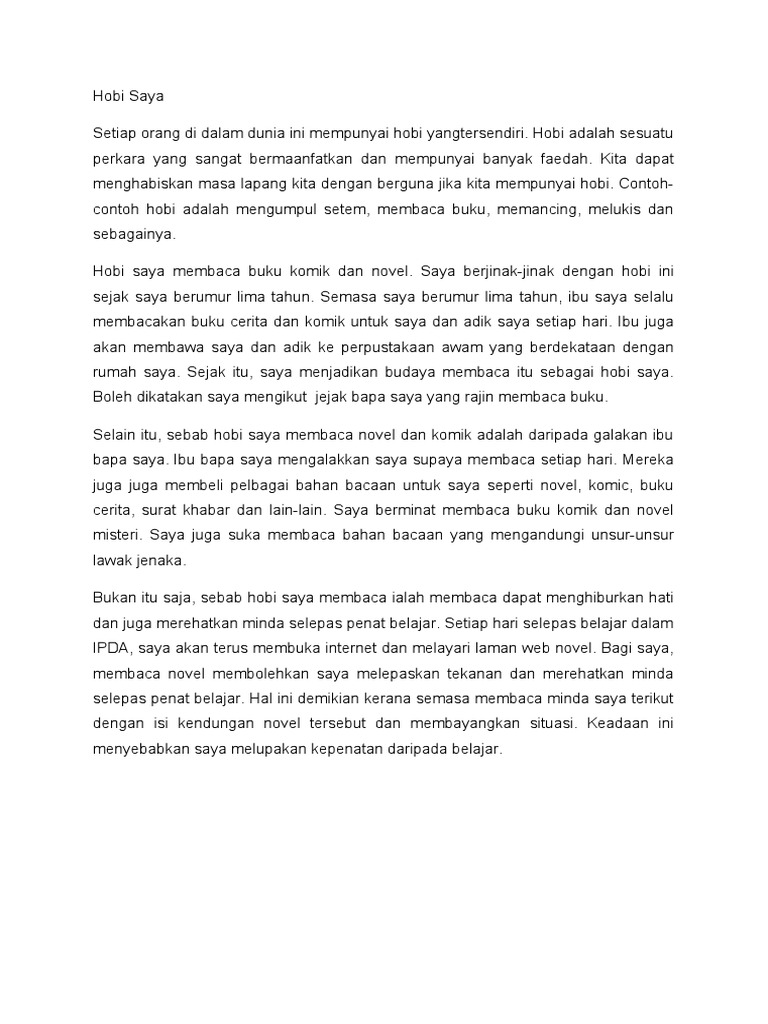 Hobi Saya

Setiap orang di dalam dunia ini mempunyai hobi yangtersendiri. Hobi adalah sesuatu perkara yang sangat bermaanfatkan dan mempunyai banyak faedah. Kita dapat menghabiskan masa lapang kita dengan berguna jika kita mempunyai hobi. Contoh-contoh hobi adalah mengumpul setem, membaca buku, memancing, melukis dan sebagainya.

Hobi saya membaca buku komik dan novel. Saya berjinak-jinak dengan hobi ini sejak saya berumur lima tahun. Semasa saya berumur lima tahun, ibu saya selalu membacakan buku cerita dan komik untuk saya dan adik saya setiap hari. Ibu juga akan membawa saya dan adik ke perpustakaan awam yang berdekataan dengan rumah saya. Sejak itu, saya menjadikan budaya membaca itu sebagai hobi saya. Boleh dikatakan saya mengikut jejak bapa saya yang rajin membaca buku.

Selain itu, sebab hobi saya membaca novel dan komik adalah daripada galakan ibu bapa saya. Ibu bapa saya mengalakkan saya supaya membaca setiap hari. Mereka juga juga membeli pelbagai bahan bacaan untuk saya seperti novel, komic, buku cerita, surat khabar dan lain-lain. Saya berminat membaca buku komik dan novel misteri. Saya juga suka membaca bahan bacaan yang mengandungi unsur-unsur lawak jenaka.

Bukan itu saja, sebab hobi saya membaca ialah membaca dapat menghiburkan hati dan juga merehatkan minda selepas penat belajar. Setiap hari selepas belajar dalam IPDA, saya akan terus membuka internet dan melayari laman web novel. Bagi saya, membaca novel membolehkan saya melepaskan tekanan dan merehatkan minda selepas penat belajar. Hal ini demikian kerana semasa membaca minda saya terikut dengan isi kendungan novel tersebut dan membayangkan situasi. Keadaan ini menyebabkan saya melupakan kepenatan daripada belajar.